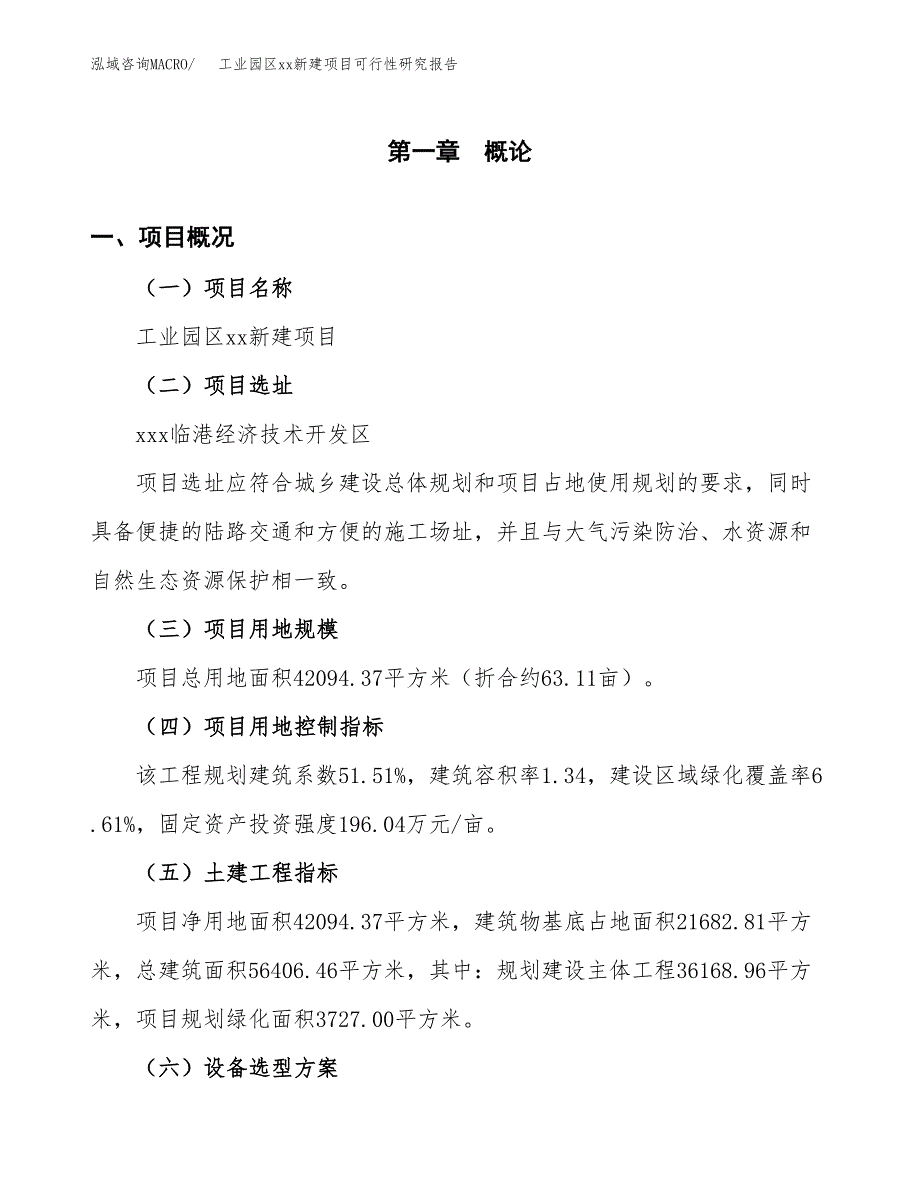 泓域咨询MACRO/　工业园区xx新建项目可行性研究报告

第一章　概论

一、项目概况

（一）项目名称

工业园区xx新建项目

（二）项目选址

xxx临港经济技术开发区

项目选址应符合城乡建设总体规划和项目占地使用规划的要求，同时具备便捷的陆路交通和方便的施工场址，并且与大气污染防治、水资源和自然生态资源保护相一致。

（三）项目用地规模

项目总用地面积42094.37平方米（折合约63.11亩）。

（四）项目用地控制指标

该工程规划建筑系数51.51%，建筑容积率1.34，建设区域绿化覆盖率6.61%，固定资产投资强度196.04万元/亩。

（五）土建工程指标

项目净用地面积42094.37平方米，建筑物基底占地面积21682.81平方米，总建筑面积56406.46平方米，其中：规划建设主体工程36168.96平方米，项目规划绿化面积3727.00平方米。

（六）设备选型方案